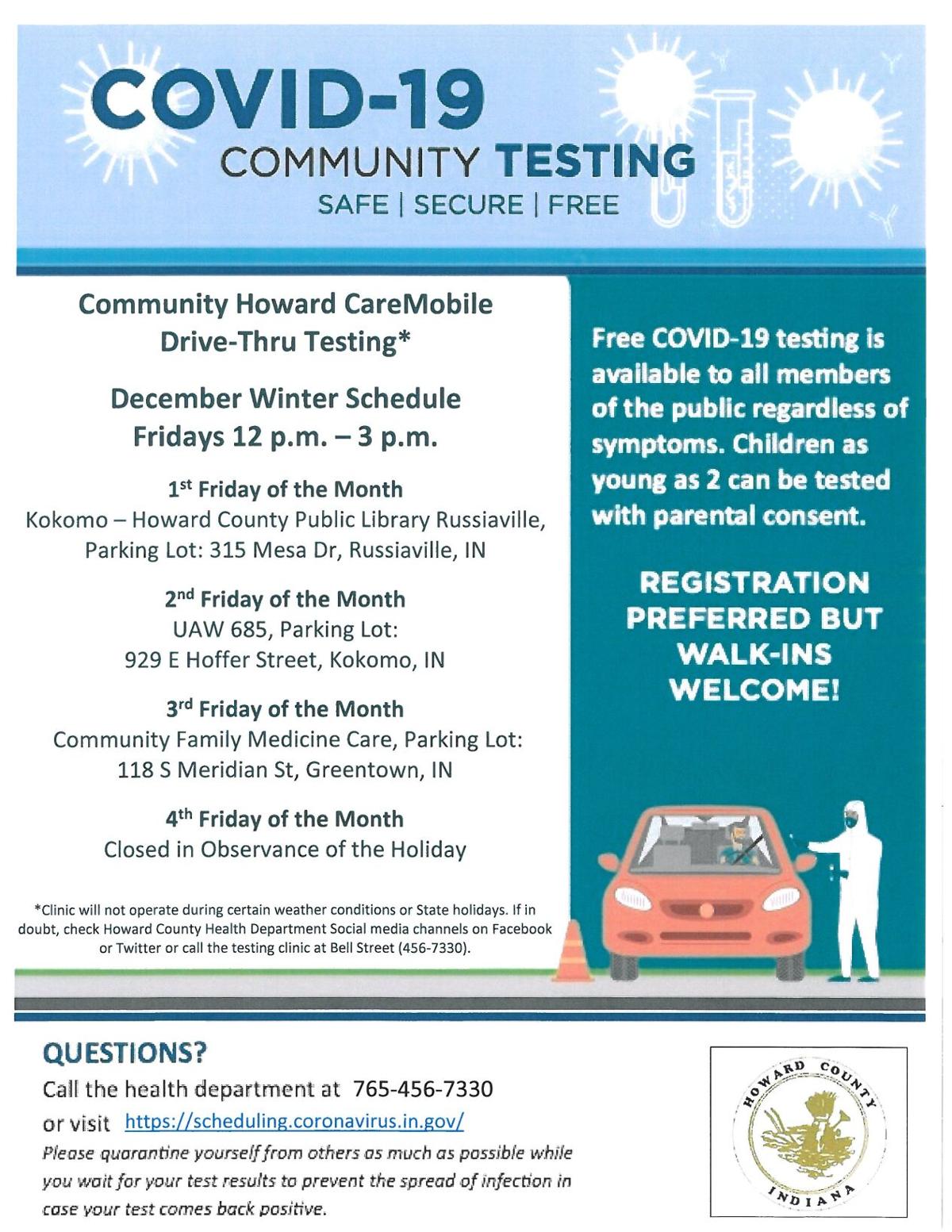 COVID-19
COMMUNITY TESTING
SAFE | SECURE | FREE

Community Howard CareMobile Drive-Thru Testing*

December Winter Schedule
Fridays 12 p.m. – 3 p.m.

1st Friday of the Month
Kokomo – Howard County Public Library Russiaville, Parking Lot: 315 Mesa Dr, Russiaville, IN

2nd Friday of the Month
UAW 685, Parking Lot:
929 E Hoffer Street, Kokomo, IN

3rd Friday of the Month
Community Family Medicine Care, Parking Lot:
118 S Meridian St, Greentown, IN

4th Friday of the Month
Closed in Observance of the Holiday

*Clinic will not operate during certain weather conditions or State holidays. If in doubt, check Howard County Health Department Social media channels on Facebook or Twitter or call the testing clinic at Bell Street (456-7330).

Free COVID-19 testing is available to all members of the public regardless of symptoms. Children as young as 2 can be tested with parental consent.

REGISTRATION PREFERRED BUT WALK-INS WELCOME!

QUESTIONS?
Call the health department at 765-456-7330
or visit https://scheduling.coronavirus.in.gov/
Please quarantine yourself from others as much as possible while you wait for your test results to prevent the spread of infection in case your test comes back positive.

HOWARD COUNTY
INDIANA